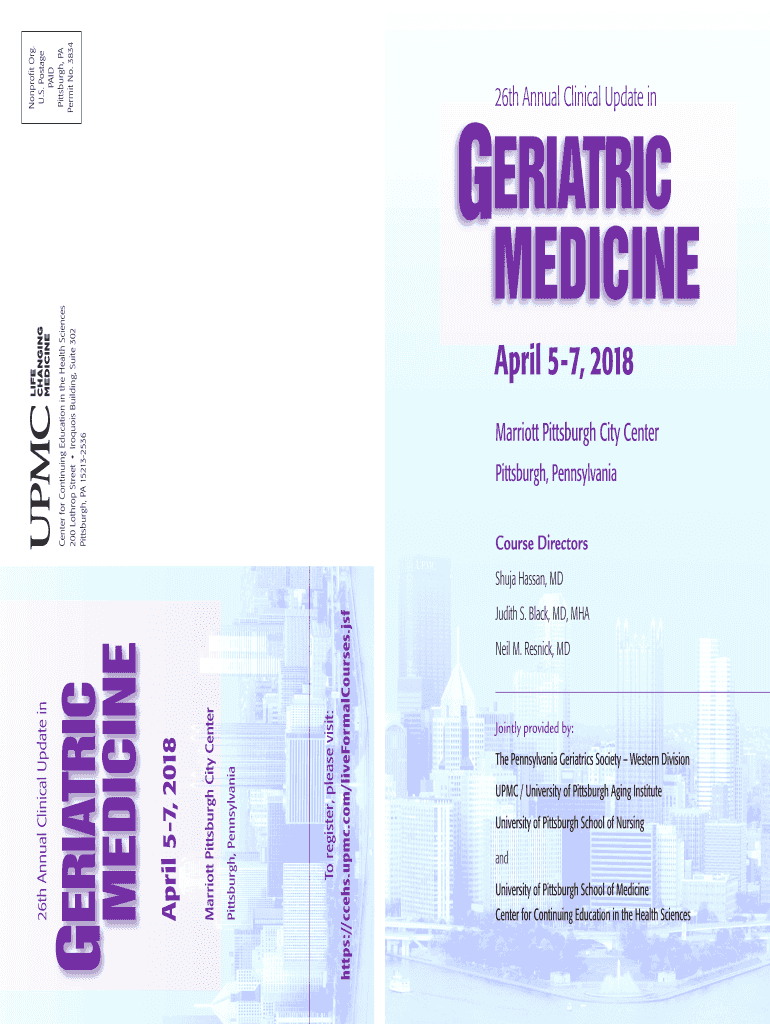 Nonprofit Org.
U.S. Postage
PAID
Pittsburgh, PA
Permit No. 3834

UPMC LIFE CHANGING MEDICINE

Center for Continuing Education in the Health Sciences
200 Lothrop Street • Iroquois Building, Suite 302
Pittsburgh, PA 15213-2536

26th Annual Clinical Update in

GERIATRIC MEDICINE

April 5-7, 2018

Marriott Pittsburgh City Center

Pittsburgh, Pennsylvania

To register, please visit:

https://ccehs.upmc.com/liveFormalCourses.jsf

26th Annual Clinical Update in

GERIATRIC MEDICINE

April 5-7, 2018

Marriott Pittsburgh City Center

Pittsburgh, Pennsylvania

Course Directors

Shuja Hassan, MD

Judith S. Black, MD, MHA

Neil M. Resnick, MD

Jointly provided by:

The Pennsylvania Geriatrics Society – Western Division

UPMC / University of Pittsburgh Aging Institute

University of Pittsburgh School of Nursing

and

University of Pittsburgh School of Medicine
Center for Continuing Education in the Health Sciences